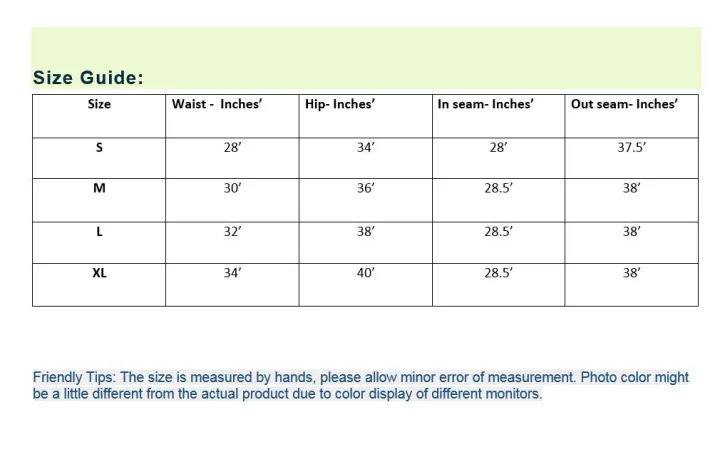 Size Guide:

| Size | Waist - Inches’ | Hip- Inches’ | In seam- Inches’ | Out seam- Inches’ |
|---|---|---|---|---|
| S | 28’ | 34’ | 28’ | 37.5’ |
| M | 30’ | 36’ | 28.5’ | 38’ |
| L | 32’ | 38’ | 28.5’ | 38’ |
| XL | 34’ | 40’ | 28.5’ | 38’ |

Friendly Tips: The size is measured by hands, please allow minor error of measurement. Photo color might be a little different from the actual product due to color display of different monitors.